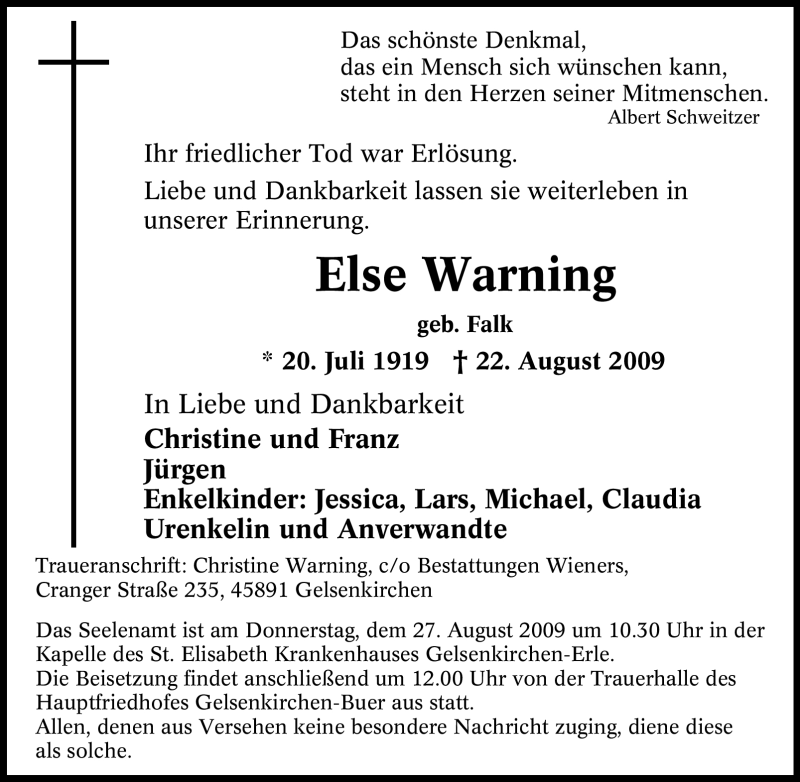 Das schönste Denkmal,
das ein Mensch sich wünschen kann,
steht in den Herzen seiner Mitmenschen.
Albert Schweitzer

Ihr friedlicher Tod war Erlösung.

Liebe und Dankbarkeit lassen sie weiterleben in unserer Erinnerung.

Else Warning

geb. Falk

* 20. Juli 1919 † 22. August 2009

In Liebe und Dankbarkeit
Christine und Franz
Jürgen
Enkelkinder: Jessica, Lars, Michael, Claudia
Urenkelin und Anverwandte

Traueranschrift: Christine Warning, c/o Bestattungen Wieners,
Cranger Straße 235, 45891 Gelsenkirchen

Das Seelenamt ist am Donnerstag, dem 27. August 2009 um 10.30 Uhr in der Kapelle des St. Elisabeth Krankenhauses Gelsenkirchen-Erle.
Die Beisetzung findet anschließend um 12.00 Uhr von der Trauerhalle des Hauptfriedhofes Gelsenkirchen-Buer aus statt.
Allen, denen aus Versehen keine besondere Nachricht zuging, diene diese als solche.